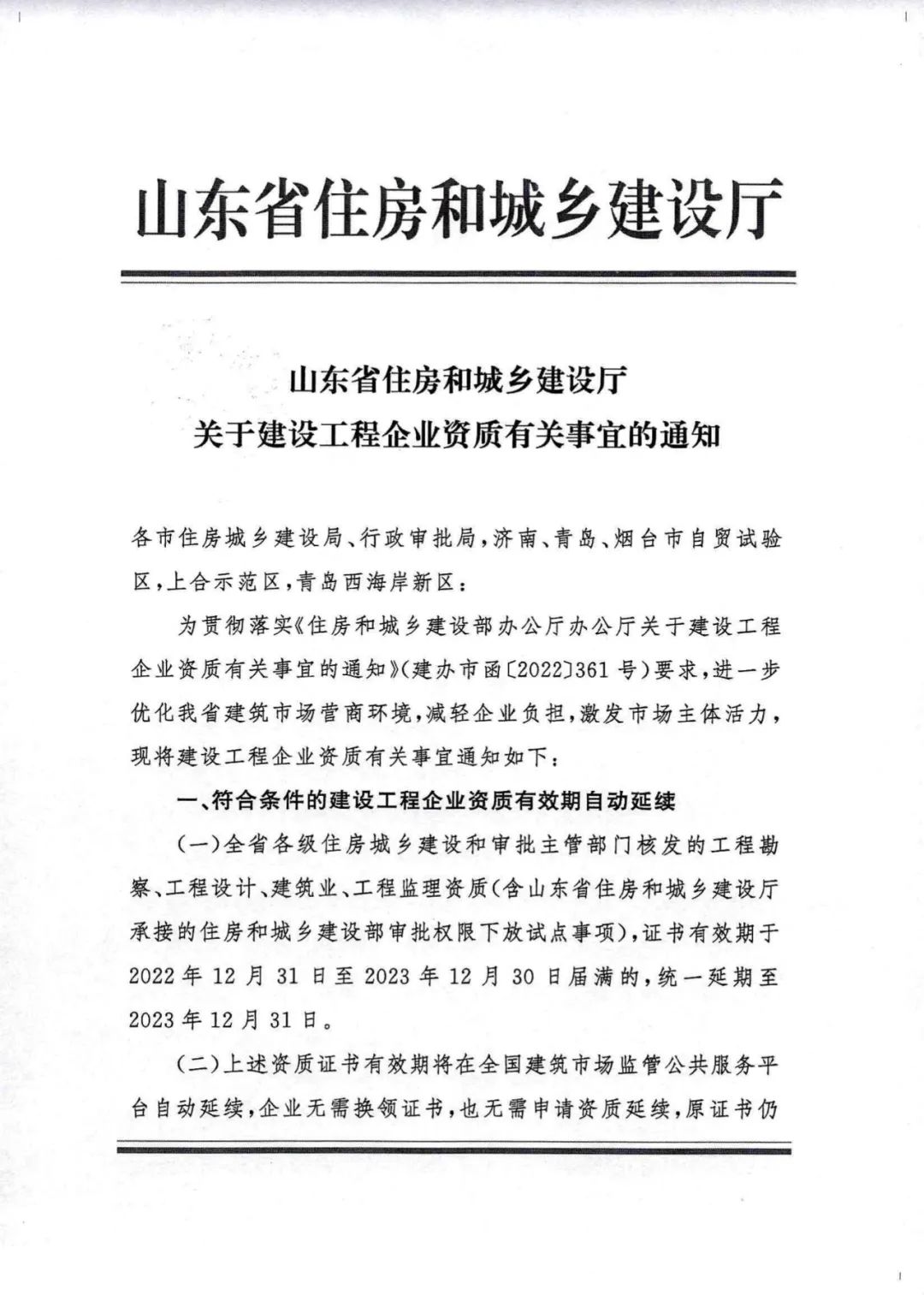 山东省住房和城乡建设厅

山东省住房和城乡建设厅
关于建设工程企业资质有关事宜的通知

各市住房城乡建设局、行政审批局，济南、青岛、烟台市自贸试验区，上合示范区，青岛西海岸新区：

为贯彻落实《住房和城乡建设部办公厅办公厅关于建设工程企业资质有关事宜的通知》（建办市函〔2022〕361号）要求，进一步优化我省建筑市场营商环境，减轻企业负担，激发市场主体活力，现将建设工程企业资质有关事宜通知如下：

一、符合条件的建设工程企业资质有效期自动延续

（一）全省各级住房城乡建设和审批主管部门核发的工程勘察、工程设计、建筑业、工程监理资质（含山东省住房和城乡建设厅承接的住房和城乡建设部审批权限下放试点事项），证书有效期于2022年12月31日至2023年12月30日届满的，统一延期至2023年12月31日。

（二）上述资质证书有效期将在全国建筑市场监管公共服务平台自动延续，企业无需换领证书，也无需申请资质延续，原证书仍